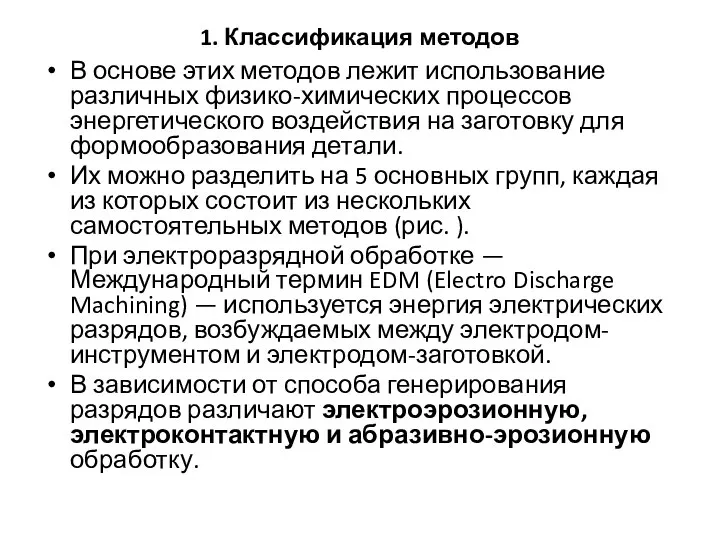 1. Классификация методов

• В основе этих методов лежит использование различных физико-химических процессов энергетического воздействия на заготовку для формообразования детали.

• Их можно разделить на 5 основных групп, каждая из которых состоит из нескольких самостоятельных методов (рис. ).

• При электроразрядной обработке — Международный термин EDM (Electro Discharge Machining) — используется энергия электрических разрядов, возбуждаемых между электродом-инструментом и электродом-заготовкой.

• В зависимости от способа генерирования разрядов различают электроэрозионную, электроконтактную и абразивно-эрозионную обработку.